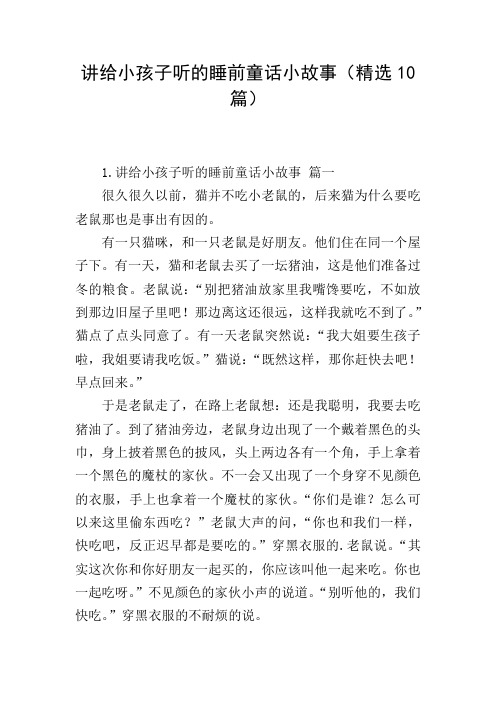 讲给小孩子听的睡前童话小故事（精选10篇）

1.讲给小孩子听的睡前童话小故事 篇一

很久很久以前，猫并不吃小老鼠的，后来猫为什么要吃老鼠那也是事出有因的。

有一只猫咪，和一只老鼠是好朋友。他们住在同一个屋子下。有一天，猫和老鼠去买了一坛猪油，这是他们准备过冬的粮食。老鼠说：“别把猪油放家里我嘴馋要吃，不如放到那边旧屋子里吧！那边离这还很远，这样我就吃不到了。”猫点了点头同意了。有一天老鼠突然说：“我大姐要生孩子啦，我姐要请我吃饭。”猫说：“既然这样，那你赶快去吧！早点回来。”

于是老鼠走了，在路上老鼠想：还是我聪明，我要去吃猪油了。到了猪油旁边，老鼠身边出现了一个戴着黑色的头巾，身上披着黑色的披风，头上两边各有一个角，手上拿着一个黑色的魔杖的家伙。不一会又出现了一个身穿不见颜色的衣服，手上也拿着一个魔杖的家伙。“你们是谁？怎么可以来这里偷东西吃？”老鼠大声的问，“你也和我们一样，快吃吧，反正迟早都是要吃的。”穿黑衣服的.老鼠说。“其实这次你和你好朋友一起买的，你应该叫他一起来吃。你也一起吃呀。”不见颜色的家伙小声的说道。“别听他的，我们快吃。”穿黑衣服的不耐烦的说。